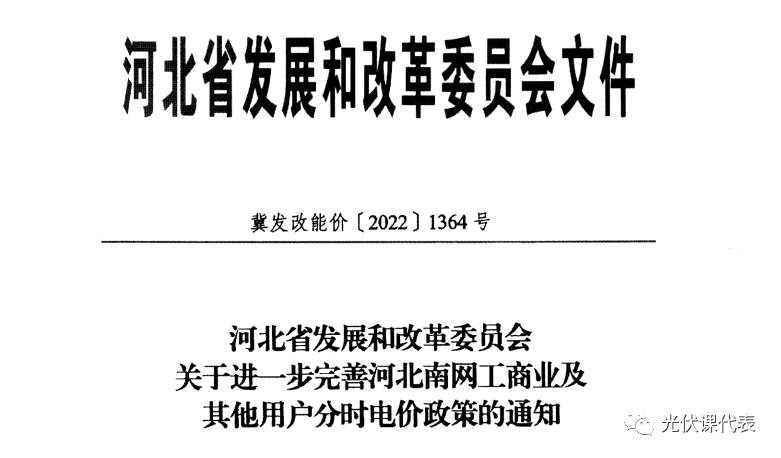 河北省发展和改革委员会文件

冀发改能价〔2022〕1364号

河北省发展和改革委员会
关于进一步完善河北南网工商业及
其他用户分时电价政策的通知

光伏课代表